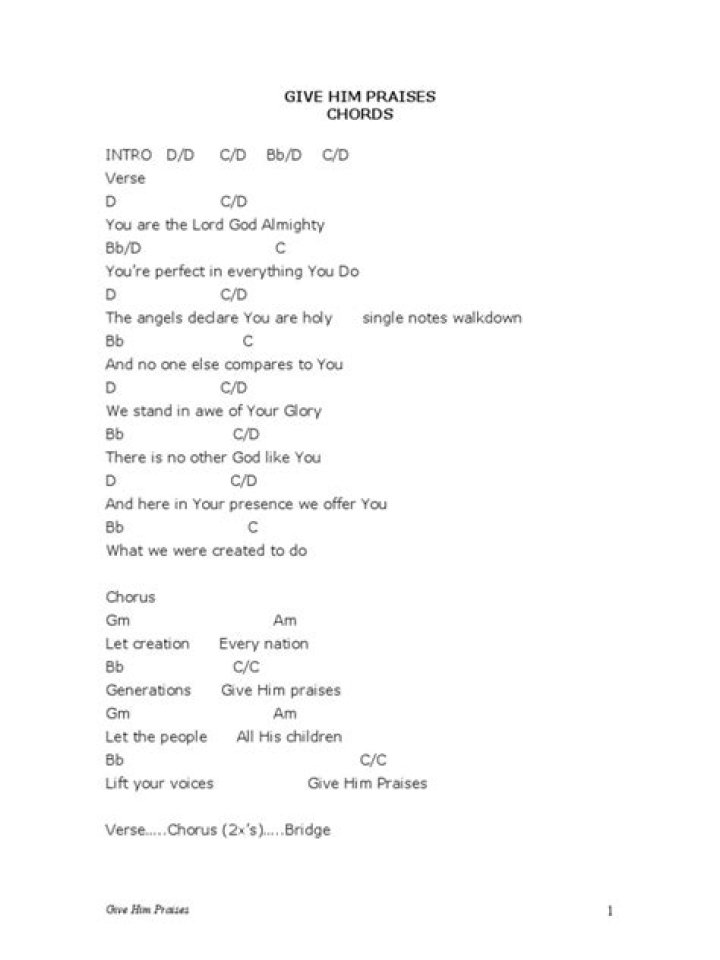 GIVE HIM PRAISES
CHORDS

INTRO D/D C/D Bb/D C/D
Verse
D C/D
You are the Lord God Almighty
Bb/D C
You're perfect in everything You Do
D C/D
The angels declare You are holy single notes walkdown
Bb C
And no one else compares to You
D C/D
We stand in awe of Your Glory
Bb C/D
There is no other God like You
D C/D
And here in Your presence we offer You
Bb C
What we were created to do

Chorus
Gm Am
Let creation Every nation
Bb C/C
Generations Give Him praises
Gm Am
Let the people All His children
Bb C/C
Lift your voices Give Him Praises

Verse.....Chorus (2x's).....Bridge

Give Him Praises

1